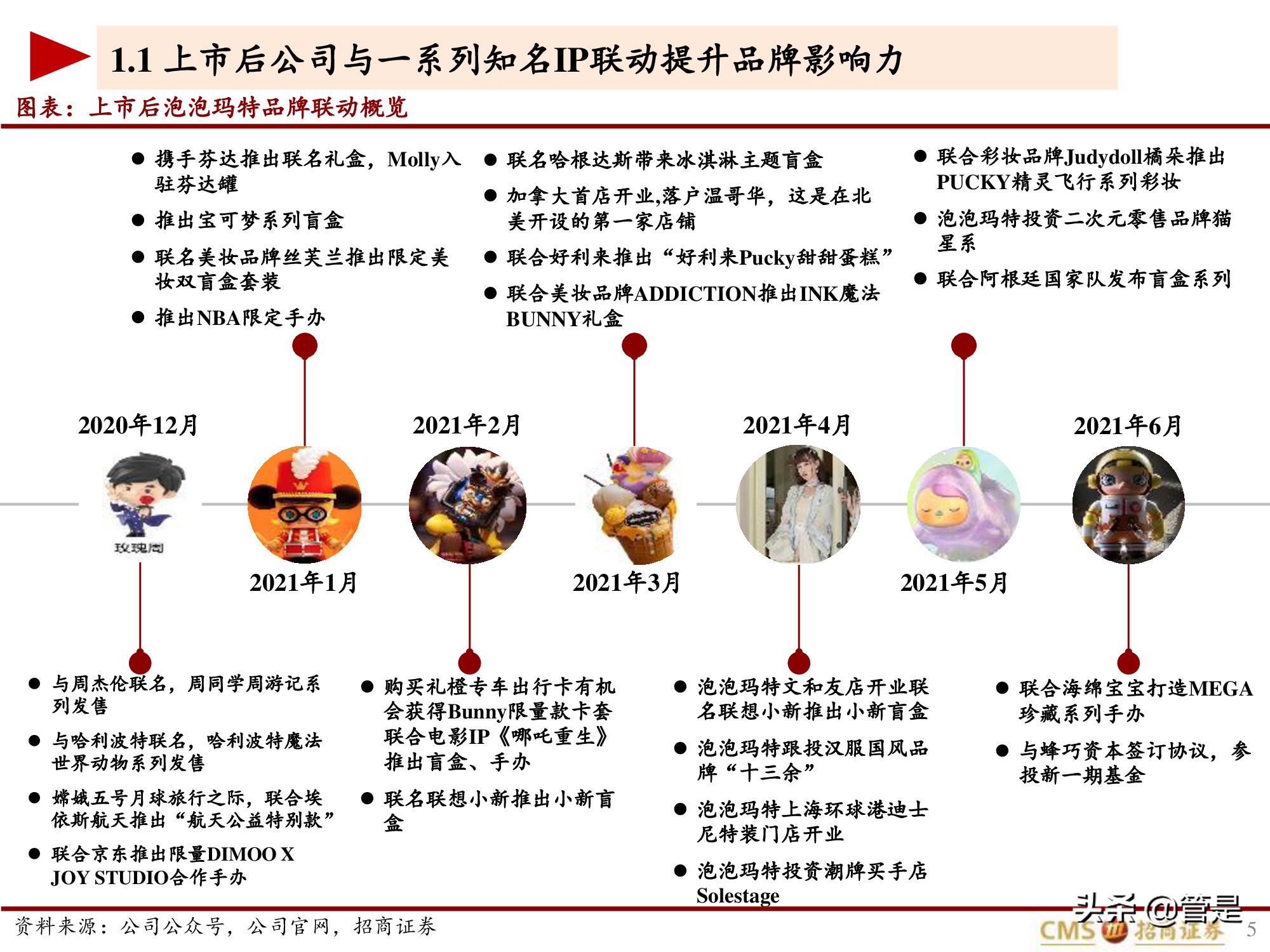 1.1 上市后公司与一系列知名IP联动提升品牌影响力

图表：上市后泡泡玛特品牌联动概览

● 携手芬达推出联名礼盒，Molly入驻芬达罐
● 推出宝可梦系列盲盒
● 联名美妆品牌丝芙兰推出限定美妆双盲盒套装
● 推出NBA限定手办

● 联名哈根达斯带来冰淇淋主题盲盒
● 加拿大首店开业,落户温哥华，这是在北美开设的第一家店铺
● 联合好利来推出“好利来Pucky甜甜蛋糕”
● 联合美妆品牌ADDICTION推出INK魔法BUNNY礼盒

● 联合彩妆品牌Judydoll橘朵推出PUCKY精灵飞行系列彩妆
● 泡泡玛特投资二次元零售品牌猫星系
● 联合阿根廷国家队发布盲盒系列

2020年12月
2021年2月
2021年4月
2021年6月

玫瑰周

2021年1月
2021年3月
2021年5月

● 与周杰伦联名，周同学周游记系列发售
● 与哈利波特联名，哈利波特魔法世界动物系列发售
● 嫦娥五号月球旅行之际，联合埃依斯航天推出“航天公益特别款”
● 联合京东推出限量DIMOO X JOY STUDIO合作手办

● 购买礼橙专车出行卡有机会获得Bunny限量款卡套联合电影IP《哪吒重生》推出盲盒、手办
● 联名联想小新推出小新盲盒

● 泡泡玛特文和友店开业联名联想小新推出小新盲盒
● 泡泡玛特跟投汉服国风品牌“十三余”
● 泡泡玛特上海环球港迪士尼特装门店开业
● 泡泡玛特投资潮牌买手店Solestage

● 联合海绵宝宝打造MEGA珍藏系列手办
● 与蜂巧资本签订协议，参投新一期基金

资料来源：公司公众号，公司官网，招商证券

头条 @管是
CMS 招商证券
5